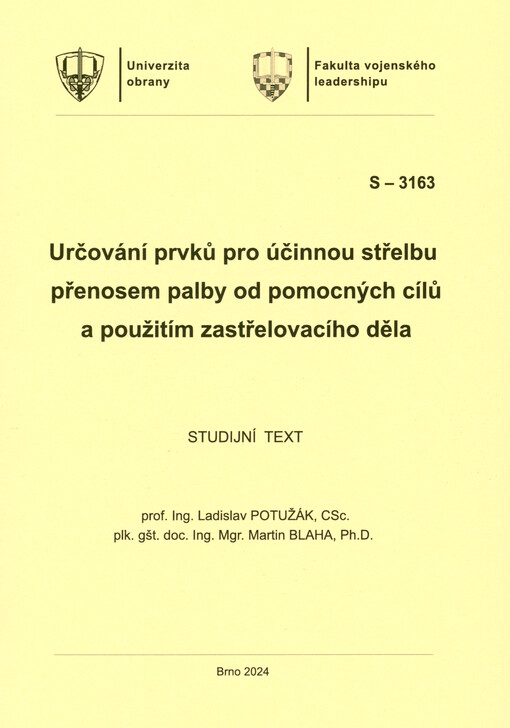 Univerzita obrany

Fakulta vojenského leadershipu

S – 3163

Určování prvků pro účinnou střelbu přenosem palby od pomocných cílů a použitím zastřelovacího děla

STUDIJNÍ TEXT

prof. Ing. Ladislav POTUŽÁK, CSc.
plk. gšt. doc. Ing. Mgr. Martin BLAHA, Ph.D.

Brno 2024